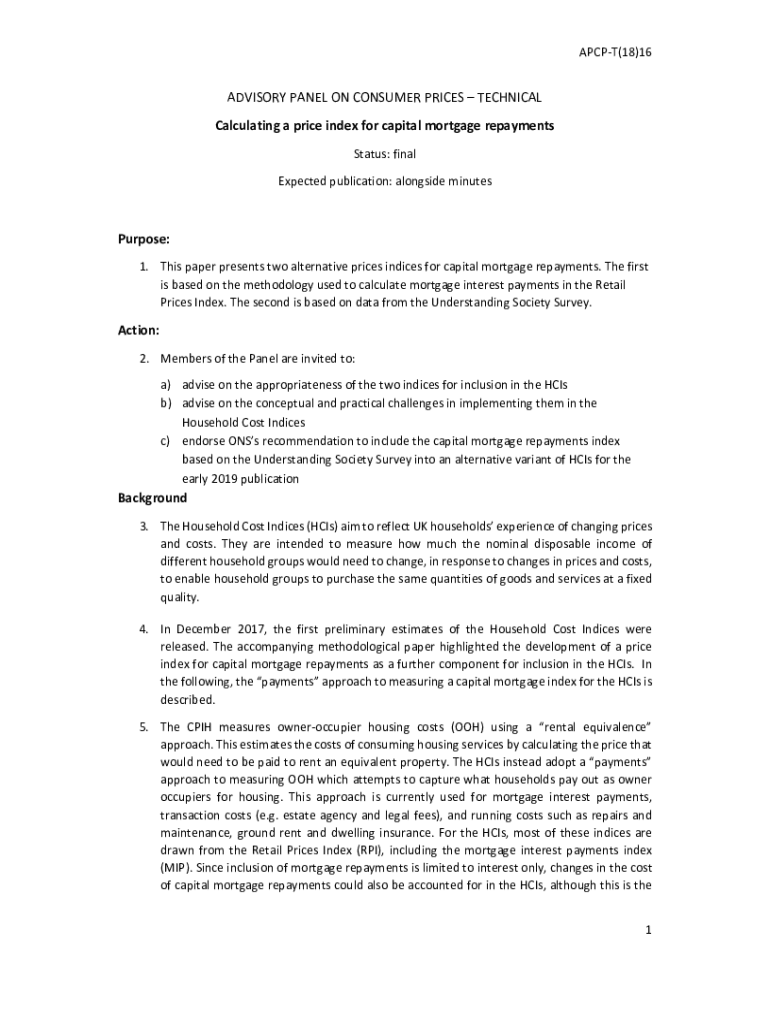 APCP-T(18)16

ADVISORY PANEL ON CONSUMER PRICES – TECHNICAL

Calculating a price index for capital mortgage repayments

Status: final

Expected publication: alongside minutes

Purpose:

1. This paper presents two alternative prices indices for capital mortgage repayments. The first is based on the methodology used to calculate mortgage interest payments in the Retail Prices Index. The second is based on data from the Understanding Society Survey.

Action:

2. Members of the Panel are invited to:

a) advise on the appropriateness of the two indices for inclusion in the HCIs
b) advise on the conceptual and practical challenges in implementing them in the Household Cost Indices
c) endorse ONS's recommendation to include the capital mortgage repayments index based on the Understanding Society Survey into an alternative variant of HCIs for the early 2019 publication

Background

3. The Household Cost Indices (HCIs) aim to reflect UK households' experience of changing prices and costs. They are intended to measure how much the nominal disposable income of different household groups would need to change, in response to changes in prices and costs, to enable household groups to purchase the same quantities of goods and services at a fixed quality.

4. In December 2017, the first preliminary estimates of the Household Cost Indices were released. The accompanying methodological paper highlighted the development of a price index for capital mortgage repayments as a further component for inclusion in the HCIs. In the following, the "payments" approach to measuring a capital mortgage index for the HCIs is described.

5. The CPIH measures owner-occupier housing costs (OOH) using a "rental equivalence" approach. This estimates the costs of consuming housing services by calculating the price that would need to be paid to rent an equivalent property. The HCIs instead adopt a "payments" approach to measuring OOH which attempts to capture what households pay out as owner occupiers for housing. This approach is currently used for mortgage interest payments, transaction costs (e.g. estate agency and legal fees), and running costs such as repairs and maintenance, ground rent and dwelling insurance. For the HCIs, most of these indices are drawn from the Retail Prices Index (RPI), including the mortgage interest payments index (MIP). Since inclusion of mortgage repayments is limited to interest only, changes in the cost of capital mortgage repayments could also be accounted for in the HCIs, although this is the

1